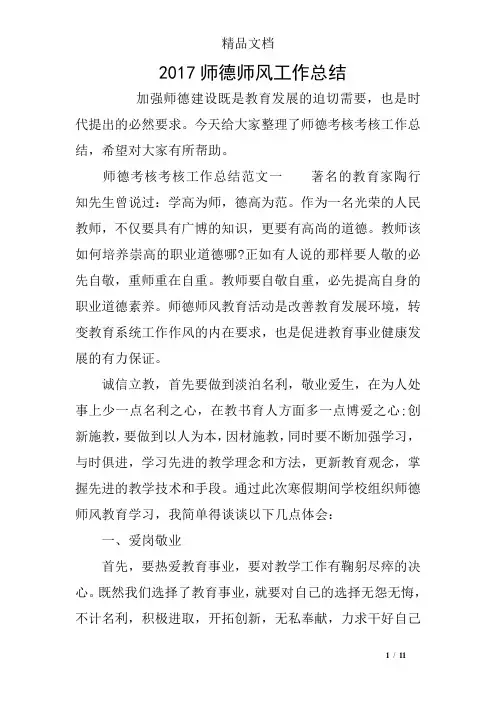 精品文档

2017 师德师风工作总结

加强师德建设既是教育发展的迫切需要，也是时代提出的必然要求。今天给大家整理了师德考核考核工作总结，希望对大家有所帮助。

师德考核考核工作总结范文一　　著名的教育家陶行知先生曾说过：学高为师，德高为范。作为一名光荣的人民教师，不仅要具有广博的知识，更要有高尚的道德。教师该如何培养崇高的职业道德哪?正如有人说的那样要人敬的必先自敬，重师重在自重。教师要自敬自重，必先提高自身的职业道德素养。师德师风教育活动是改善教育发展环境，转变教育系统工作作风的内在要求，也是促进教育事业健康发展的有力保证。

诚信立教，首先要做到淡泊名利，敬业爱生，在为人处事上少一点名利之心，在教书育人方面多一点博爱之心;创新施教，要做到以人为本，因材施教，同时要不断加强学习，与时俱进，学习先进的教学理念和方法，更新教育观念，掌握先进的教学技术和手段。通过此次寒假期间学校组织师德师风教育学习，我简单得谈谈以下几点体会：

一、爱岗敬业

首先，要热爱教育事业，要对教学工作有鞠躬尽瘁的决心。既然我们选择了教育事业，就要对自己的选择无怨无悔，不计名利，积极进取，开拓创新，无私奉献，力求干好自己

1 / 11